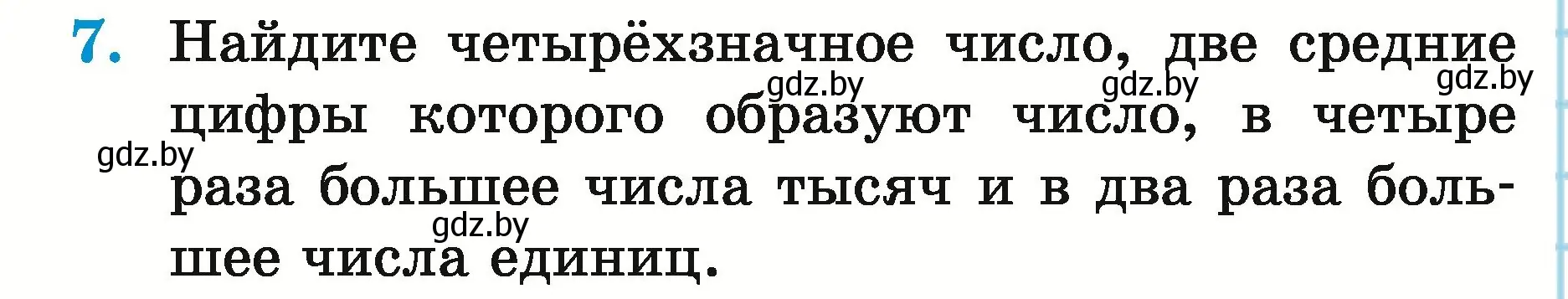 7. Найдите четырёхзначное число, две средние цифры которого образуют число, в четыре раза большее числа тысяч и в два раза большее числа единиц.

gdz.by gdz.by gdz.by gdz.by gdz.by